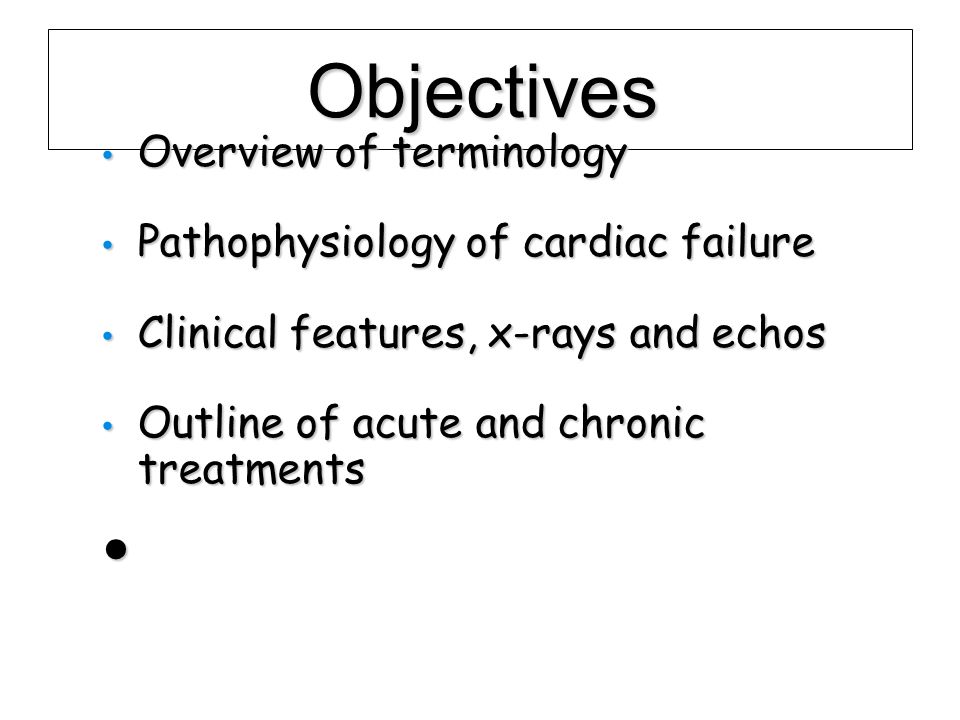 Objectives

• Overview of terminology

• Pathophysiology of cardiac failure

• Clinical features, x-rays and echos

• Outline of acute and chronic treatments

•